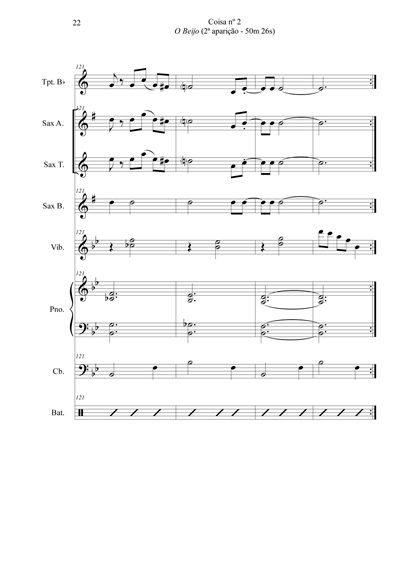 22

Coisa nº 2
O Beijo (2ª aparição - 50m 26s)

121
Tpt. B♭

121
Sax A.

Sax T.

121
Sax B.

121
Vib.

121
Pno.

121
Cb.

121
Bat.